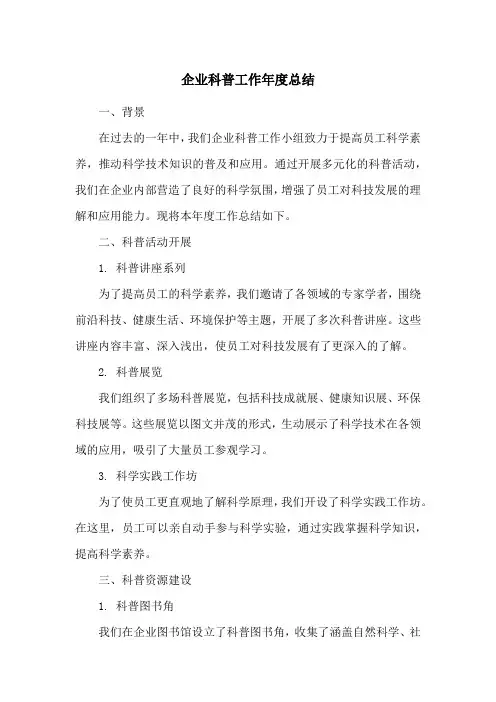 企业科普工作年度总结

一、背景

在过去的一年中，我们企业科普工作小组致力于提高员工科学素养，推动科学技术知识的普及和应用。通过开展多元化的科普活动，我们在企业内部营造了良好的科学氛围，增强了员工对科技发展的理解和应用能力。现将本年度工作总结如下。

二、科普活动开展

1. 科普讲座系列

为了提高员工的科学素养，我们邀请了各领域的专家学者，围绕前沿科技、健康生活、环境保护等主题，开展了多次科普讲座。这些讲座内容丰富、深入浅出，使员工对科技发展有了更深入的了解。

2. 科普展览

我们组织了多场科普展览，包括科技成就展、健康知识展、环保科技展等。这些展览以图文并茂的形式，生动展示了科学技术在各领域的应用，吸引了大量员工参观学习。

3. 科学实践工作坊

为了使员工更直观地了解科学原理，我们开设了科学实践工作坊。在这里，员工可以亲自动手参与科学实验，通过实践掌握科学知识，提高科学素养。

三、科普资源建设

1. 科普图书角

我们在企业图书馆设立了科普图书角，收集了涵盖自然科学、社